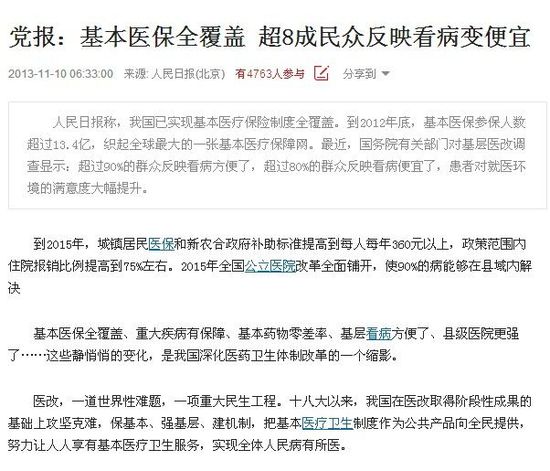 党报：基本医保全覆盖 超8成民众反映看病变便宜

2013-11-10 06:33:00 来源: 人民日报(北京) 有4763人参与 分享到

人民日报称，我国已实现基本医疗保险制度全覆盖。到2012年底，基本医保参保人数超过13.4亿，织起全球最大的一张基本医疗保障网。最近，国务院有关部门对基层医改调查显示：超过90%的群众反映看病方便了，超过80%的群众反映看病便宜了，患者对就医环境的满意度大幅提升。

到2015年，城镇居民医保和新农合政府补助标准提高到每人每年360元以上，政策范围内住院报销比例提高到75%左右。2015年全国公立医院改革全面铺开，使90%的病能够在县域内解决

基本医保全覆盖、重大疾病有保障、基本药物零差率、基层看病方便了、县级医院更强了……这些静悄悄的变化，是我国深化医药卫生体制改革的一个缩影。

医改，一道世界性难题，一项重大民生工程。十八大以来，我国在医改取得阶段性成果的基础上攻坚克难，保基本、强基层、建机制，把基本医疗卫生制度作为公共产品向全民提供，努力让人人享有基本医疗卫生服务，实现全体人民病有所医。